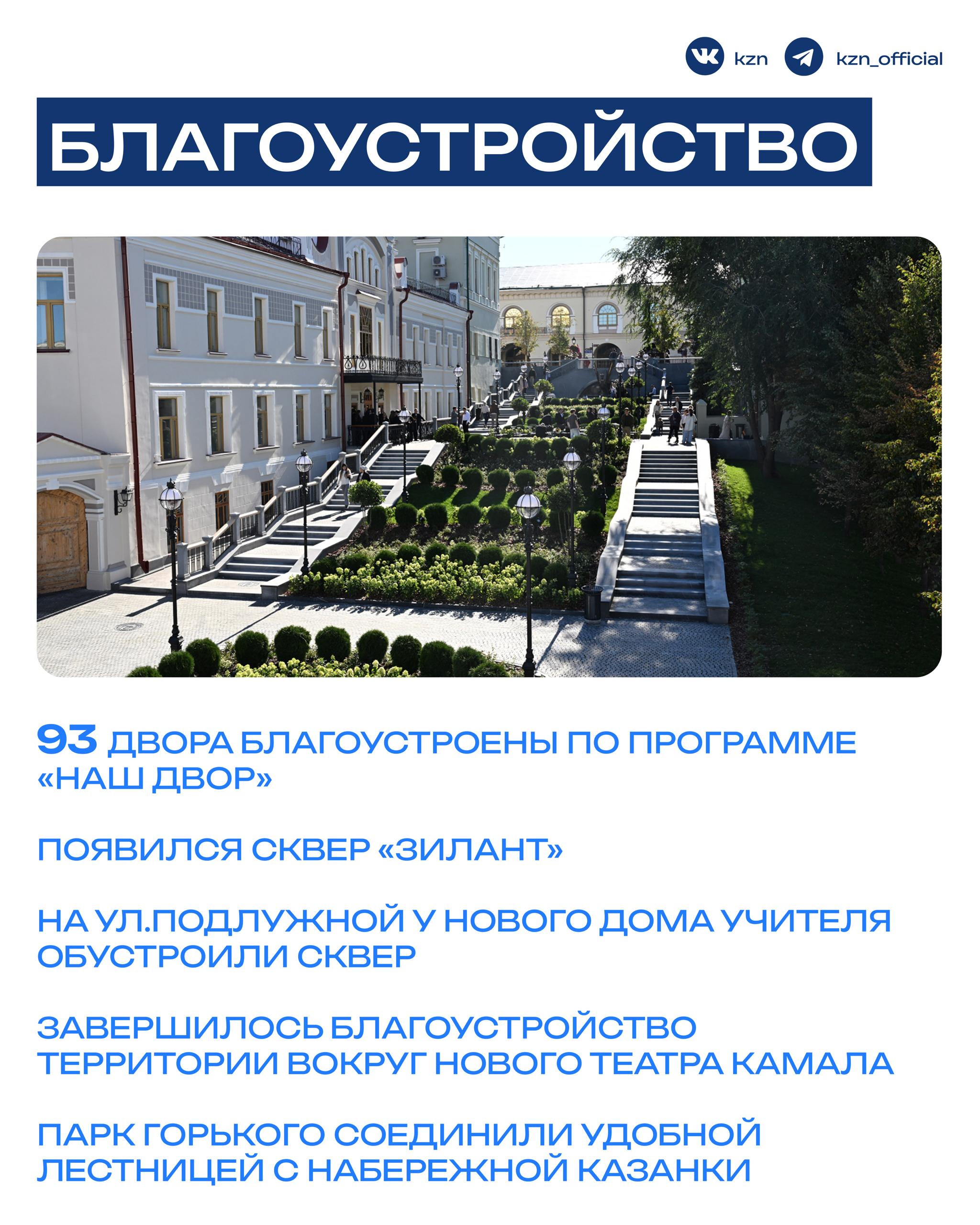 kzn kzn_official

БЛАГОУСТРОЙСТВО

93 ДВОРА БЛАГОУСТРОЕНЫ ПО ПРОГРАММЕ «НАШ ДВОР»

ПОЯВИЛСЯ СКВЕР «ЗИЛАНТ»

НА УЛ.ПОДЛУЖНОЙ У НОВОГО ДОМА УЧИТЕЛЯ ОБУСТРОИЛИ СКВЕР

ЗАВЕРШИЛОСЬ БЛАГОУСТРОЙСТВО ТЕРРИТОРИИ ВОКРУГ НОВОГО ТЕАТРА КАМАЛА

ПАРК ГОРЬКОГО СОЕДИНИЛИ УДОБНОЙ ЛЕСТНИЦЕЙ С НАБЕРЕЖНОЙ КАЗАНКИ